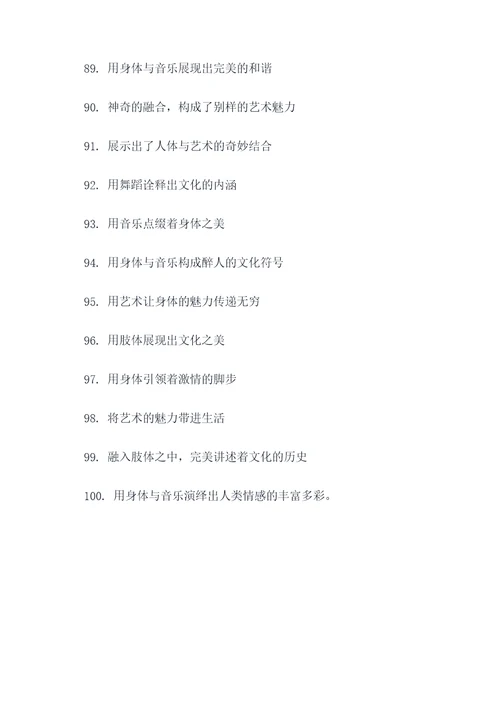 89. 用身体与音乐展现出完美的和谐

90. 神奇的融合，构成了别样的艺术魅力

91. 展示出了人体与艺术的奇妙结合

92. 用舞蹈诠释出文化的内涵

93. 用音乐点缀着身体之美

94. 用身体与音乐构成醉人的文化符号

95. 用艺术让身体的魅力传递无穷

96. 用肢体展现出文化之美

97. 用身体引领着激情的脚步

98. 将艺术的魅力带进生活

99. 融入肢体之中，完美讲述着文化的历史

100. 用身体与音乐演绎出人类情感的丰富多彩。